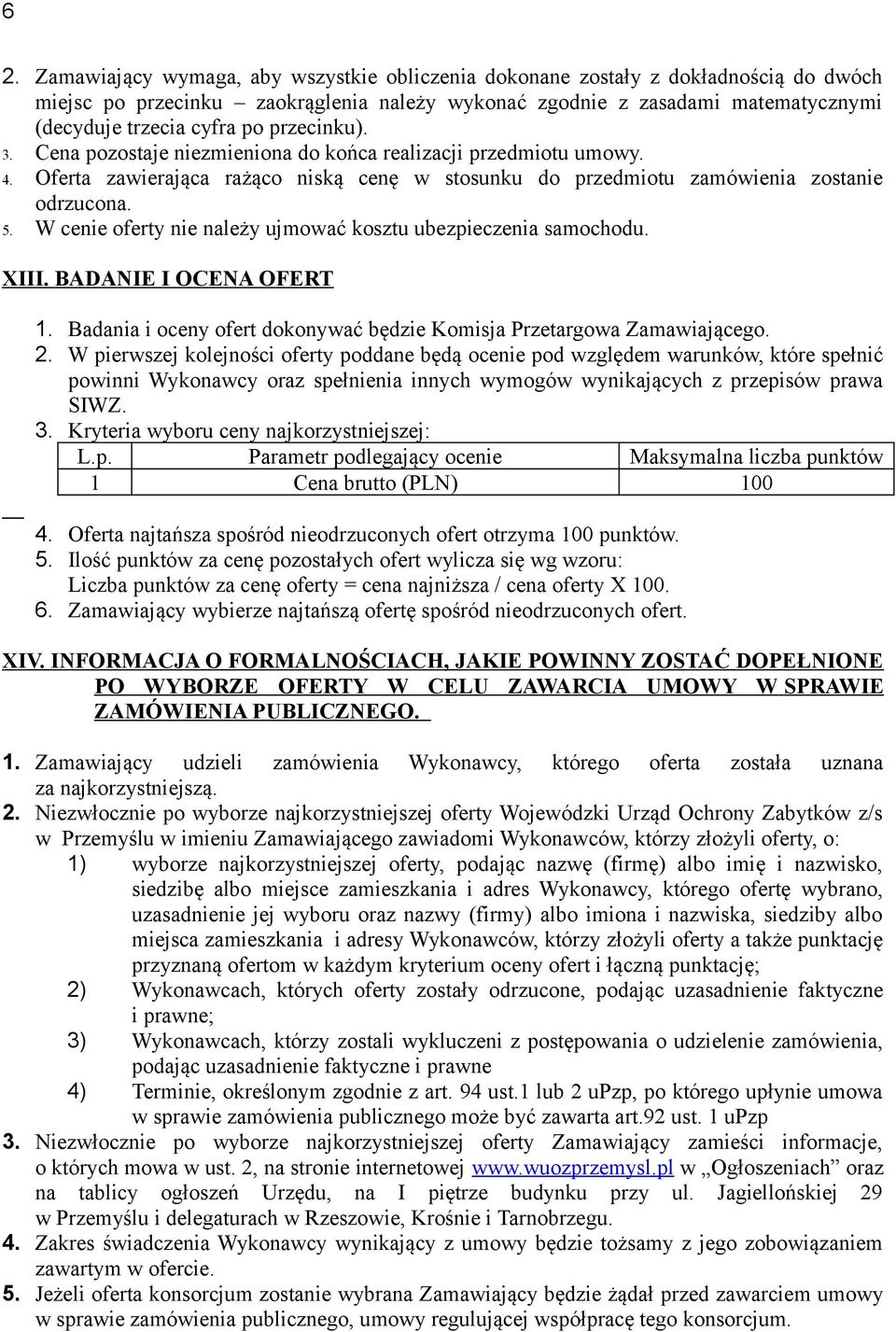 6

2. Zamawiający wymaga, aby wszystkie obliczenia dokonane zostały z dokładnością do dwóch miejsc po przecinku – zaokrąglenia należy wykonać zgodnie z zasadami matematycznymi (decyduje trzecia cyfra po przecinku).
3. Cena pozostaje niezmieniona do końca realizacji przedmiotu umowy.
4. Oferta zawierająca rażąco niską cenę w stosunku do przedmiotu zamówienia zostanie odrzucona.
5. W cenie oferty nie należy ujmować kosztu ubezpieczenia samochodu.

XIII. BADANIE I OCENA OFERT

1. Badania i oceny ofert dokonywać będzie Komisja Przetargowa Zamawiającego.
2. W pierwszej kolejności oferty poddane będą ocenie pod względem warunków, które spełnić powinni Wykonawcy oraz spełnienia innych wymogów wynikających z przepisów prawa SIWZ.
3. Kryteria wyboru ceny najkorzystniejszej:

| L.p. | Parametr podlegający ocenie | Maksymalna liczba punktów |
|---|---|---|
| 1 | Cena brutto (PLN) | 100 |

4. Oferta najtańsza spośród nieodrzuconych ofert otrzyma 100 punktów.
5. Ilość punktów za cenę pozostałych ofert wylicza się wg wzoru: Liczba punktów za cenę oferty = cena najniższa / cena oferty X 100.
6. Zamawiający wybierze najtańszą ofertę spośród nieodrzuconych ofert.

XIV. INFORMACJA O FORMALNOŚCIACH, JAKIE POWINNY ZOSTAĆ DOPEŁNIONE PO WYBORZE OFERTY W CELU ZAWARCIA UMOWY W SPRAWIE ZAMÓWIENIA PUBLICZNEGO.

1. Zamawiający udzieli zamówienia Wykonawcy, którego oferta została uznana za najkorzystniejszą.
2. Niezwłocznie po wyborze najkorzystniejszej oferty Wojewódzki Urząd Ochrony Zabytków z/s w Przemyślu w imieniu Zamawiającego zawiadomi Wykonawców, którzy złożyli oferty, o:
1) wyborze najkorzystniejszej oferty, podając nazwę (firmę) albo imię i nazwisko, siedzibę albo miejsce zamieszkania i adres Wykonawcy, którego ofertę wybrano, uzasadnienie jej wyboru oraz nazwy (firmy) albo imiona i nazwiska, siedziby albo miejsca zamieszkania i adresy Wykonawców, którzy złożyli oferty a także punktację przyznaną ofertom w każdym kryterium oceny ofert i łączną punktację;
2) Wykonawcach, których oferty zostały odrzucone, podając uzasadnienie faktyczne i prawne;
3) Wykonawcach, którzy zostali wykluczeni z postępowania o udzielenie zamówienia, podając uzasadnienie faktyczne i prawne
4) Terminie, określonym zgodnie z art. 94 ust.1 lub 2 uPzp, po którego upłynie umowa w sprawie zamówienia publicznego może być zawarta art.92 ust. 1 uPzp
3. Niezwłocznie po wyborze najkorzystniejszej oferty Zamawiający zamieści informacje, o których mowa w ust. 2, na stronie internetowej www.wuozprzemysl.pl w „Ogłoszeniach” oraz na tablicy ogłoszeń Urzędu, na I piętrze budynku przy ul. Jagiellońskiej 29 w Przemyślu i delegaturach w Rzeszowie, Krośnie i Tarnobrzegu.
4. Zakres świadczenia Wykonawcy wynikający z umowy będzie tożsamy z jego zobowiązaniem zawartym w ofercie.
5. Jeżeli oferta konsorcjum zostanie wybrana Zamawiający będzie żądał przed zawarciem umowy w sprawie zamówienia publicznego, umowy regulującej współpracę tego konsorcjum.